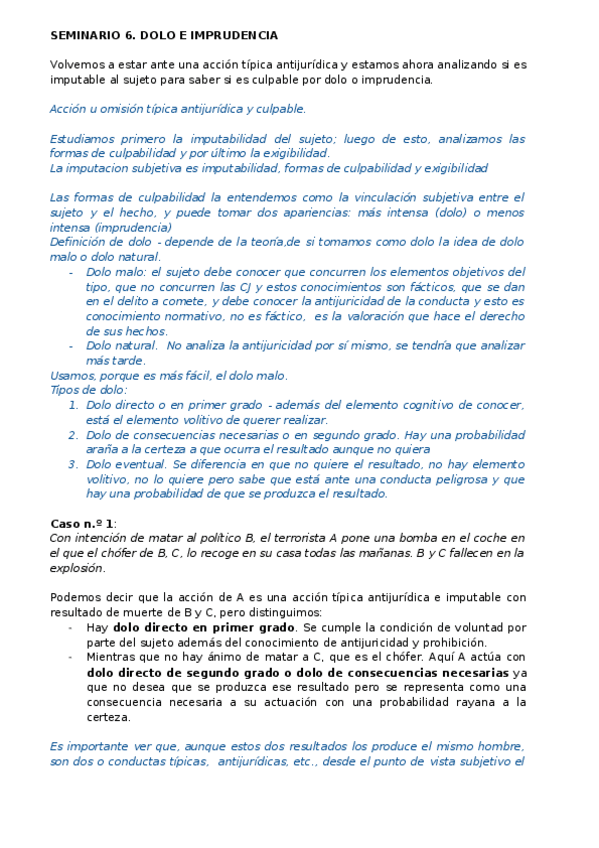 SEMINARIO 6. DOLO E IMPRUDENCIA

Volvemos a estar ante una acción típica antijurídica y estamos ahora analizando si es imputable al sujeto para saber si es culpable por dolo o imprudencia.

Acción u omisión típica antijurídica y culpable.

Estudiamos primero la imputabilidad del sujeto; luego de esto, analizamos las formas de culpabilidad y por último la exigibilidad.
La imputacion subjetiva es imputabilidad, formas de culpabilidad y exigibilidad

Las formas de culpabilidad la entendemos como la vinculación subjetiva entre el sujeto y el hecho, y puede tomar dos apariencias: más intensa (dolo) o menos intensa (imprudencia)
Definición de dolo - depende de la teoría,de si tomamos como dolo la idea de dolo malo o dolo natural.
- Dolo malo: el sujeto debe conocer que concurren los elementos objetivos del tipo, que no concurren las CJ y estos conocimientos son fácticos, que se dan en el delito a comete, y debe conocer la antijuricidad de la conducta y esto es conocimiento normativo, no es fáctico, es la valoración que hace el derecho de sus hechos.
- Dolo natural. No analiza la antijuricidad por sí mismo, se tendría que analizar más tarde.
Usamos, porque es más fácil, el dolo malo.
Tipos de dolo:
1. Dolo directo o en primer grado - además del elemento cognitivo de conocer, está el elemento volitivo de querer realizar.
2. Dolo de consecuencias necesarias o en segundo grado. Hay una probabilidad araña a la certeza a que ocurra el resultado aunque no quiera
3. Dolo eventual. Se diferencia en que no quiere el resultado, no hay elemento volitivo, no lo quiere pero sabe que está ante una conducta peligrosa y que hay una probabilidad de que se produzca el resultado.

Caso n.º 1:
Con intención de matar al político B, el terrorista A pone una bomba en el coche en el que el chófer de B, C, lo recoge en su casa todas las mañanas. B y C fallecen en la explosión.

Podemos decir que la acción de A es una acción típica antijurídica e imputable con resultado de muerte de B y C, pero distinguimos:
- Hay dolo directo en primer grado. Se cumple la condición de voluntad por parte del sujeto además del conocimiento de antijuricidad y prohibición.
- Mientras que no hay ánimo de matar a C, que es el chófer. Aquí A actúa con dolo directo de segundo grado o dolo de consecuencias necesarias ya que no desea que se produzca ese resultado pero se representa como una consecuencia necesaria a su actuación con una probabilidad rayana a la certeza.

Es importante ver que, aunque estos dos resultados los produce el mismo hombre, son dos o conductas típicas, antijurídicas, etc., desde el punto de vista subjetivo el